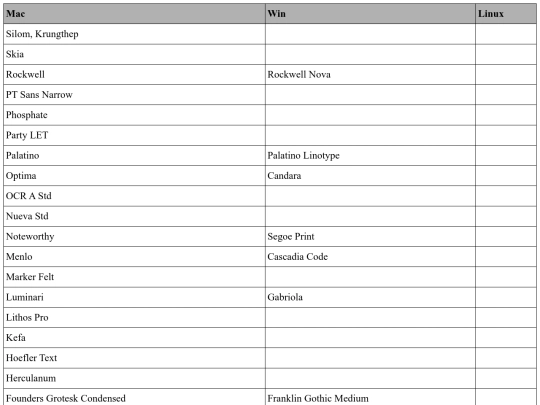 | Mac | Win | Linux |
|---|---|---|
| Silom, Krungthep | | |
| Skia | | |
| Rockwell | Rockwell Nova | |
| PT Sans Narrow | | |
| Phosphate | | |
| Party LET | | |
| Palatino | Palatino Linotype | |
| Optima | Candara | |
| OCR A Std | | |
| Nueva Std | | |
| Noteworthy | Segoe Print | |
| Menlo | Cascadia Code | |
| Marker Felt | | |
| Luminari | Gabriola | |
| Lithos Pro | | |
| Kefa | | |
| Hoefler Text | | |
| Herculanum | | |
| Founders Grotesk Condensed | Franklin Gothic Medium | |